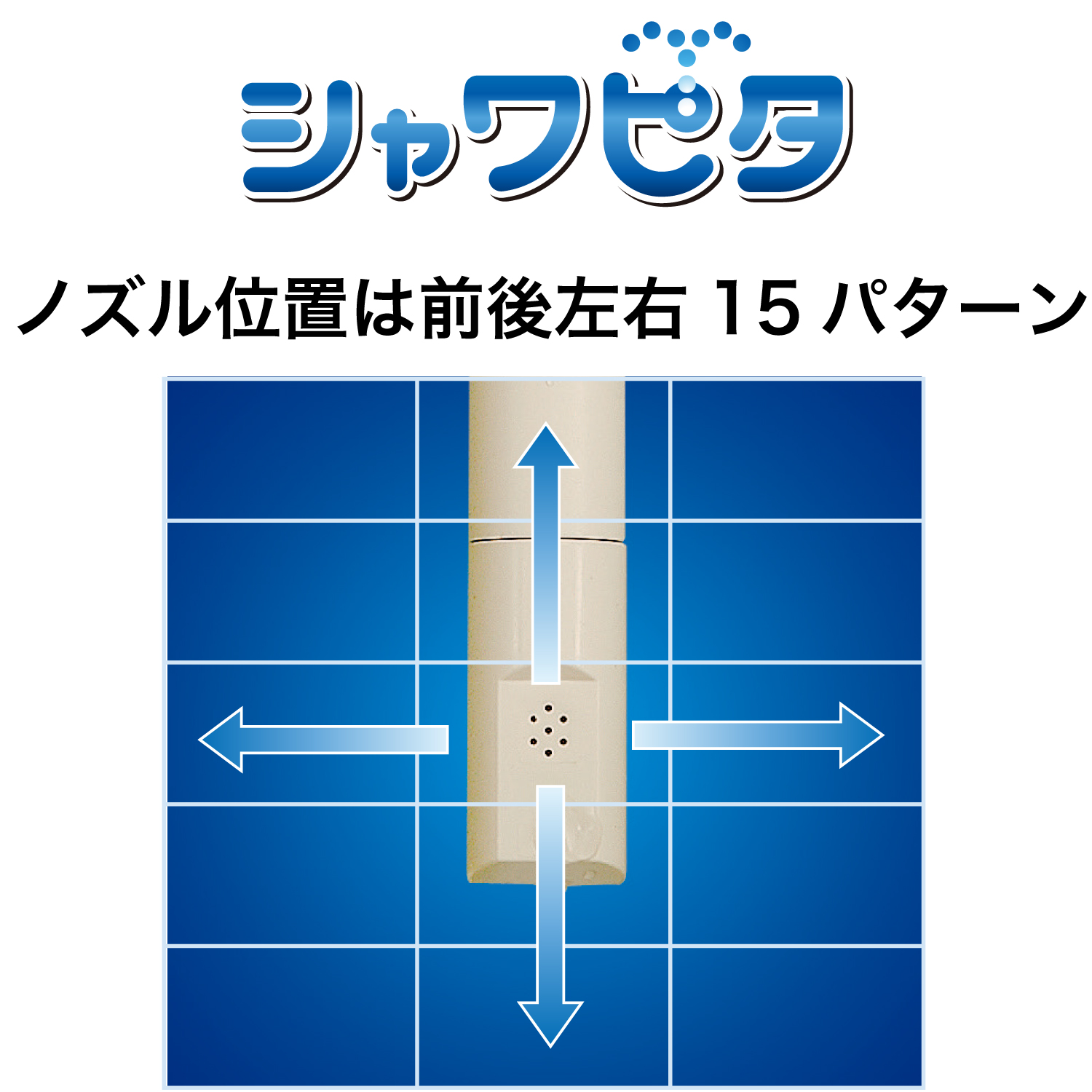 シャワピタ

ノズル位置は前後左右 15 パターン